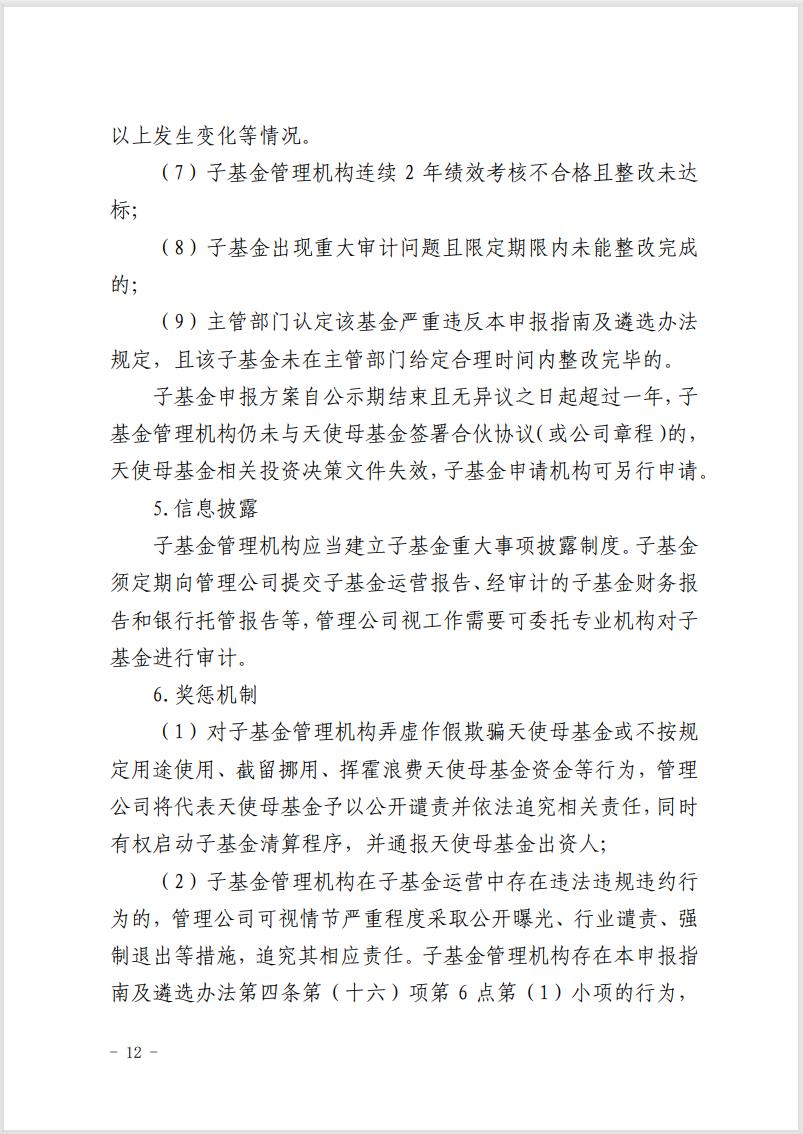 以上发生变化等情况。

（7）子基金管理机构连续 2 年绩效考核不合格且整改未达标；

（8）子基金出现重大审计问题且限定期限内未能整改完成的；

（9）主管部门认定该基金严重违反本申报指南及遴选办法规定，且该子基金未在主管部门给定合理时间内整改完毕的。

子基金申报方案自公示期结束且无异议之日起超过一年，子基金管理机构仍未与天使母基金签署合伙协议（或公司章程）的，天使母基金相关投资决策文件失效，子基金申请机构可另行申请。

5. 信息披露

子基金管理机构应当建立子基金重大事项披露制度。子基金须定期向管理公司提交子基金运营报告、经审计的子基金财务报告和银行托管报告等，管理公司视工作需要可委托专业机构对子基金进行审计。

6. 奖惩机制

（1）对子基金管理机构弄虚作假欺骗天使母基金或不按规定用途使用、截留挪用、挥霍浪费天使母基金资金等行为，管理公司将代表天使母基金予以公开谴责并依法追究相关责任，同时有权启动子基金清算程序，并通报天使母基金出资人；

（2）子基金管理机构在子基金运营中存在违法违规违约行为的，管理公司可视情节严重程度采取公开曝光、行业谴责、强制退出等措施，追究其相应责任。子基金管理机构存在本申报指南及遴选办法第四条第（十六）项第 6 点第（1）小项的行为，

- 12 -